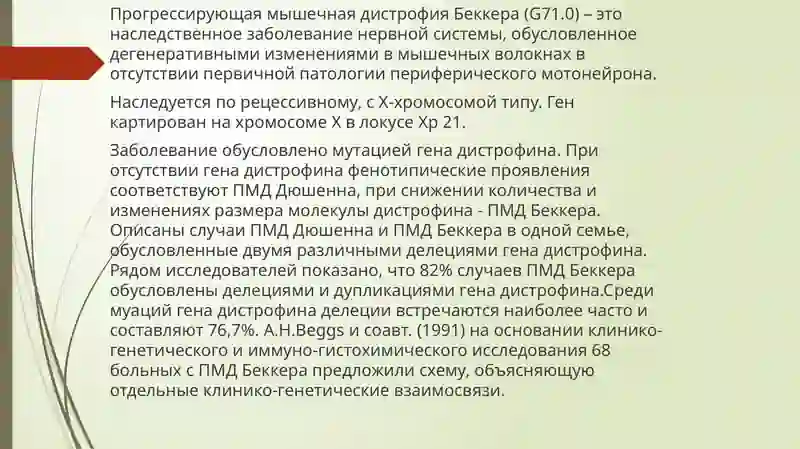 Прогрессирующая мышечная дистрофия Беккера (G71.0) – это наследственное заболевание нервной системы, обусловленное дегенеративными изменениями в мышечных волокнах в отсутствии первичной патологии периферического мотонейрона.

Наследуется по рецессивному, с Х-хромосомой типу. Ген картирован на хромосоме Х в локусе Хр 21.

Заболевание обусловлено мутацией гена дистрофина. При отсутствии гена дистрофина фенотипические проявления соответствуют ПМД Дюшенна, при снижении количества и изменениях размера молекулы дистрофина - ПМД Беккера. Описаны случаи ПМД Дюшенна и ПМД Беккера в одной семье, обусловленные двумя различными делециями гена дистрофина. Рядом исследователей показано, что 82% случаев ПМД Беккера обусловлены делециями и дупликациями гена дистрофина.Среди муаций гена дистрофина делеции встречаются наиболее часто и составляют 76,7%. A.H.Beggs и соавт. (1991) на основании клинико-генетического и иммуно-гистохимического исследования 68 больных с ПМД Беккера предложили схему, объясняющую отдельные клинико-генетические взаимосвязи.